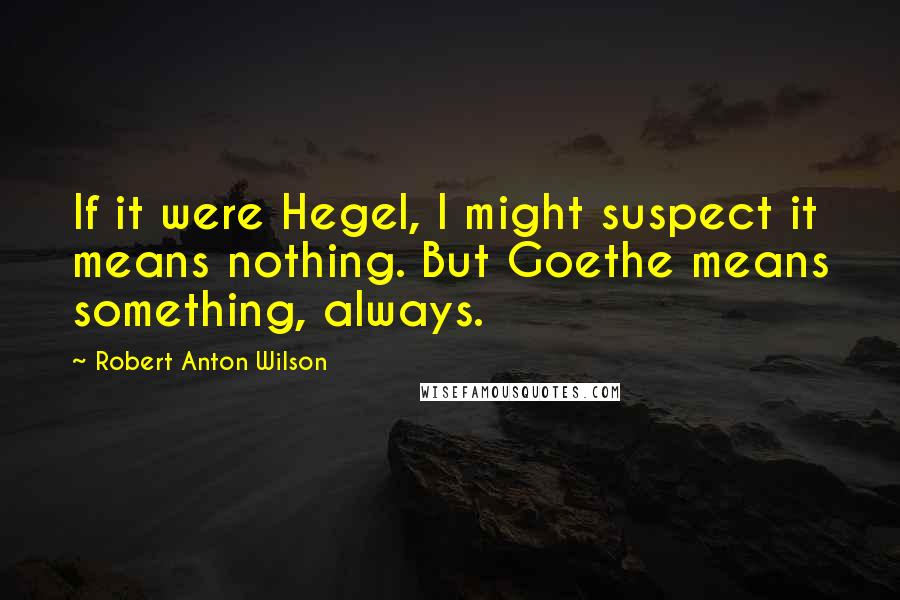 If it were Hegel, I might suspect it means nothing. But Goethe means something, always.

~ Robert Anton Wilson

WISEFAMOUSQUOTES.COM